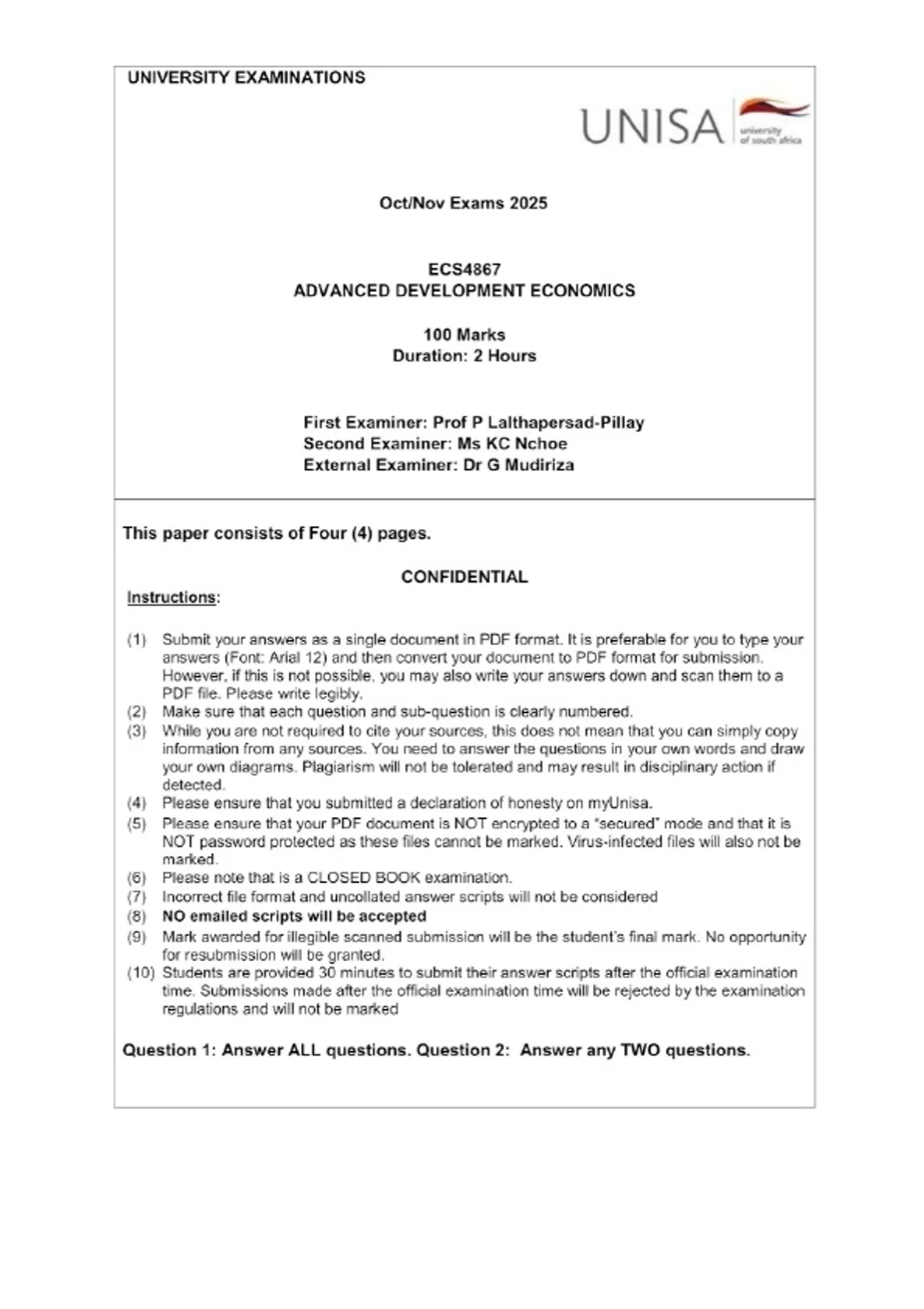 UNIVERSITY EXAMINATIONS

UNISA university of south africa

Oct/Nov Exams 2025

ECS4867
ADVANCED DEVELOPMENT ECONOMICS

100 Marks
Duration: 2 Hours

First Examiner: Prof P Lalthapersad-Pillay
Second Examiner: Ms KC Nchoe
External Examiner: Dr G Mudiriza

This paper consists of Four (4) pages.

CONFIDENTIAL

Instructions:

(1) Submit your answers as a single document in PDF format. It is preferable for you to type your answers (Font: Arial 12) and then convert your document to PDF format for submission. However, if this is not possible, you may also write your answers down and scan them to a PDF file. Please write legibly.
(2) Make sure that each question and sub-question is clearly numbered.
(3) While you are not required to cite your sources, this does not mean that you can simply copy information from any sources. You need to answer the questions in your own words and draw your own diagrams. Plagiarism will not be tolerated and may result in disciplinary action if detected.
(4) Please ensure that you submitted a declaration of honesty on myUnisa.
(5) Please ensure that your PDF document is NOT encrypted to a "secured" mode and that it is NOT password protected as these files cannot be marked. Virus-infected files will also not be marked.
(6) Please note that is a CLOSED BOOK examination.
(7) Incorrect file format and uncollated answer scripts will not be considered
(8) NO emailed scripts will be accepted
(9) Mark awarded for illegible scanned submission will be the student's final mark. No opportunity for resubmission will be granted.
(10) Students are provided 30 minutes to submit their answer scripts after the official examination time. Submissions made after the official examination time will be rejected by the examination regulations and will not be marked

Question 1: Answer ALL questions. Question 2: Answer any TWO questions.